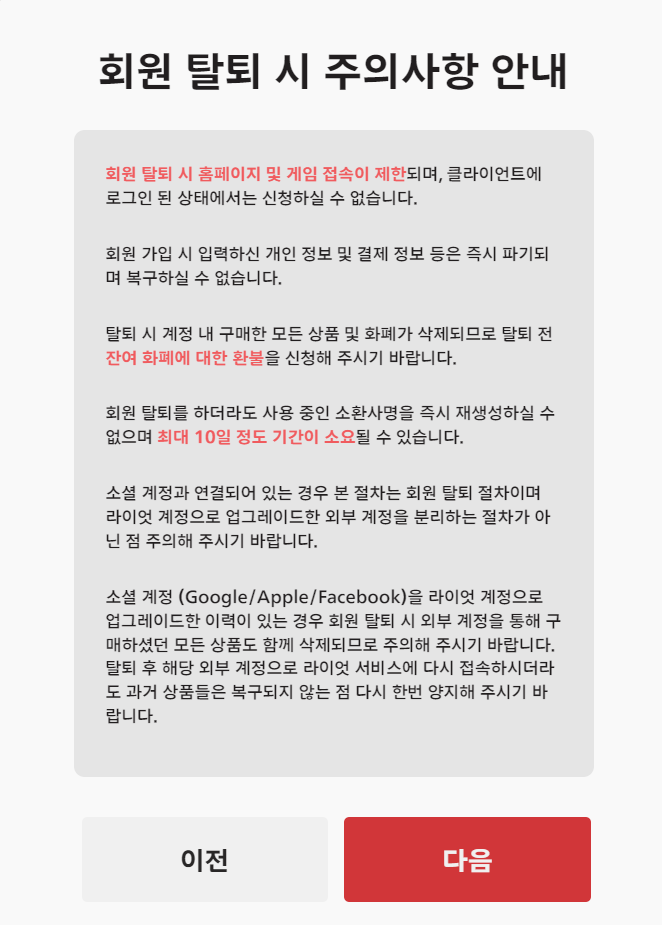 회원 탈퇴 시 주의사항 안내

회원 탈퇴 시 홈페이지 및 게임 접속이 제한되며, 클라이언트에 로그인 된 상태에서는 신청하실 수 없습니다.

회원 가입 시 입력하신 개인 정보 및 결제 정보 등은 즉시 파기되며 복구하실 수 없습니다.

탈퇴 시 계정 내 구매한 모든 상품 및 화폐가 삭제되므로 탈퇴 전 잔여 화폐에 대한 환불을 신청해 주시기 바랍니다.

회원 탈퇴를 하더라도 사용 중인 소환사명을 즉시 재생성하실 수 없으며 최대 10일 정도 기간이 소요될 수 있습니다.

소셜 계정과 연결되어 있는 경우 본 절차는 회원 탈퇴 절차이며 라이엇 계정으로 업그레이드한 외부 계정을 분리하는 절차가 아닌 점 주의해 주시기 바랍니다.

소셜 계정 (Google/Apple/Facebook)을 라이엇 계정으로 업그레이드한 이력이 있는 경우 회원 탈퇴 시 외부 계정을 통해 구매하셨던 모든 상품도 함께 삭제되므로 주의해 주시기 바랍니다. 탈퇴 후 해당 외부 계정으로 라이엇 서비스에 다시 접속하시더라도 과거 상품들은 복구되지 않는 점 다시 한번 양지해 주시기 바랍니다.

이전

다음